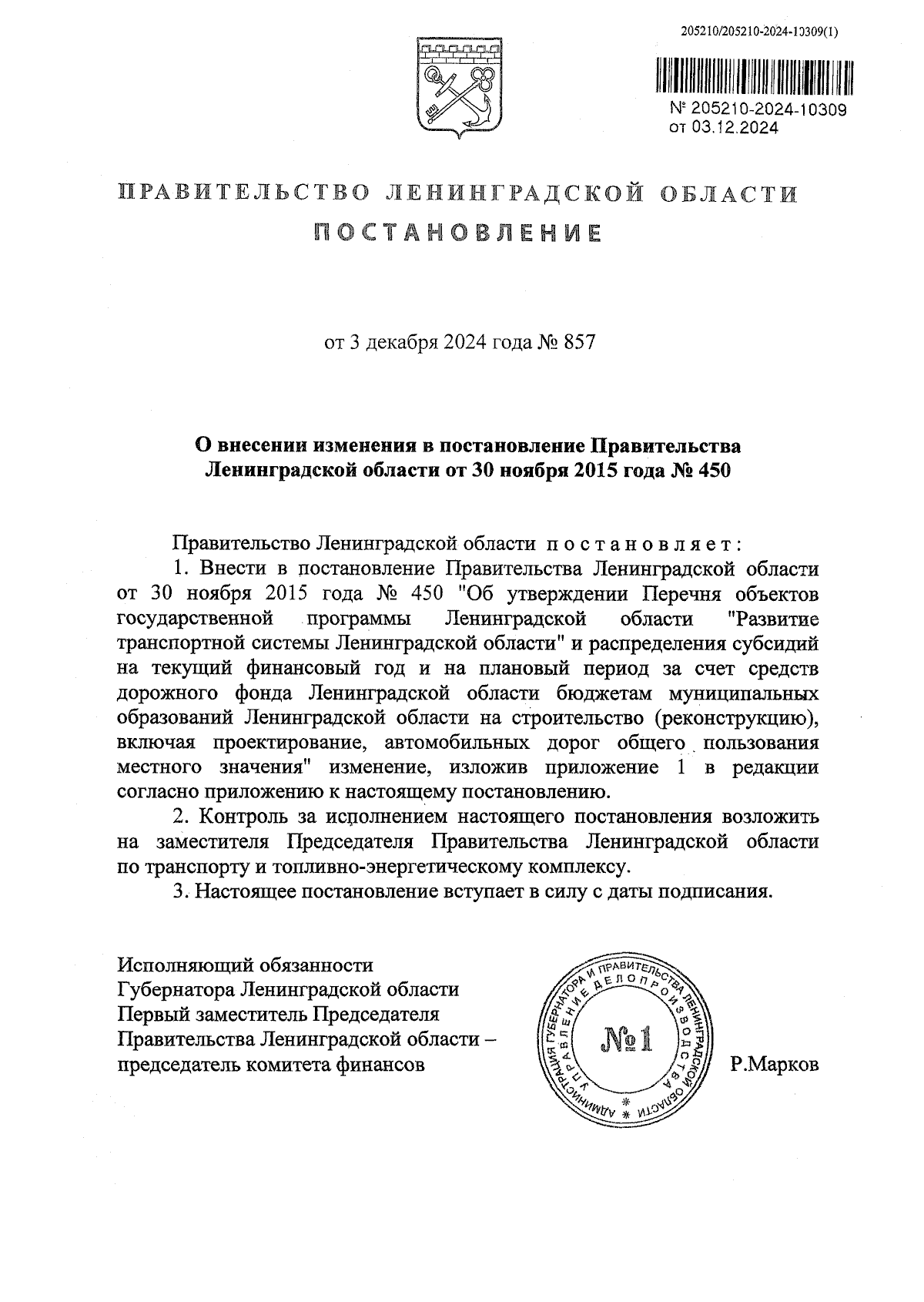 205210/205210-2024-10309(1)

№ 205210-2024-10309
от 03.12.2024

ПРАВИТЕЛЬСТВО ЛЕНИНГРАДСКОЙ ОБЛАСТИ

ПОСТАНОВЛЕНИЕ

от 3 декабря 2024 года № 857

О внесении изменения в постановление Правительства Ленинградской области от 30 ноября 2015 года № 450

Правительство Ленинградской области постановляет:

1. Внести в постановление Правительства Ленинградской области от 30 ноября 2015 года № 450 "Об утверждении Перечня объектов государственной программы Ленинградской области "Развитие транспортной системы Ленинградской области" и распределения субсидий на текущий финансовый год и на плановый период за счет средств дорожного фонда Ленинградской области бюджетам муниципальных образований Ленинградской области на строительство (реконструкцию), включая проектирование, автомобильных дорог общего пользования местного значения" изменение, изложив приложение 1 в редакции согласно приложению к настоящему постановлению.

2. Контроль за исполнением настоящего постановления возложить на заместителя Председателя Правительства Ленинградской области по транспорту и топливно-энергетическому комплексу.

3. Настоящее постановление вступает в силу с даты подписания.

Исполняющий обязанности Губернатора Ленинградской области Первый заместитель Председателя Правительства Ленинградской области – председатель комитета финансов

АДМИНИСТРАЦИЯ ГУБЕРНАТОРА И ПРАВИТЕЛЬСТВА ЛЕНИНГРАДСКОЙ ОБЛАСТИ УПРАВЛЕНИЕ ДЕЛОПРОИЗВОДСТВА №1

Р.Марков